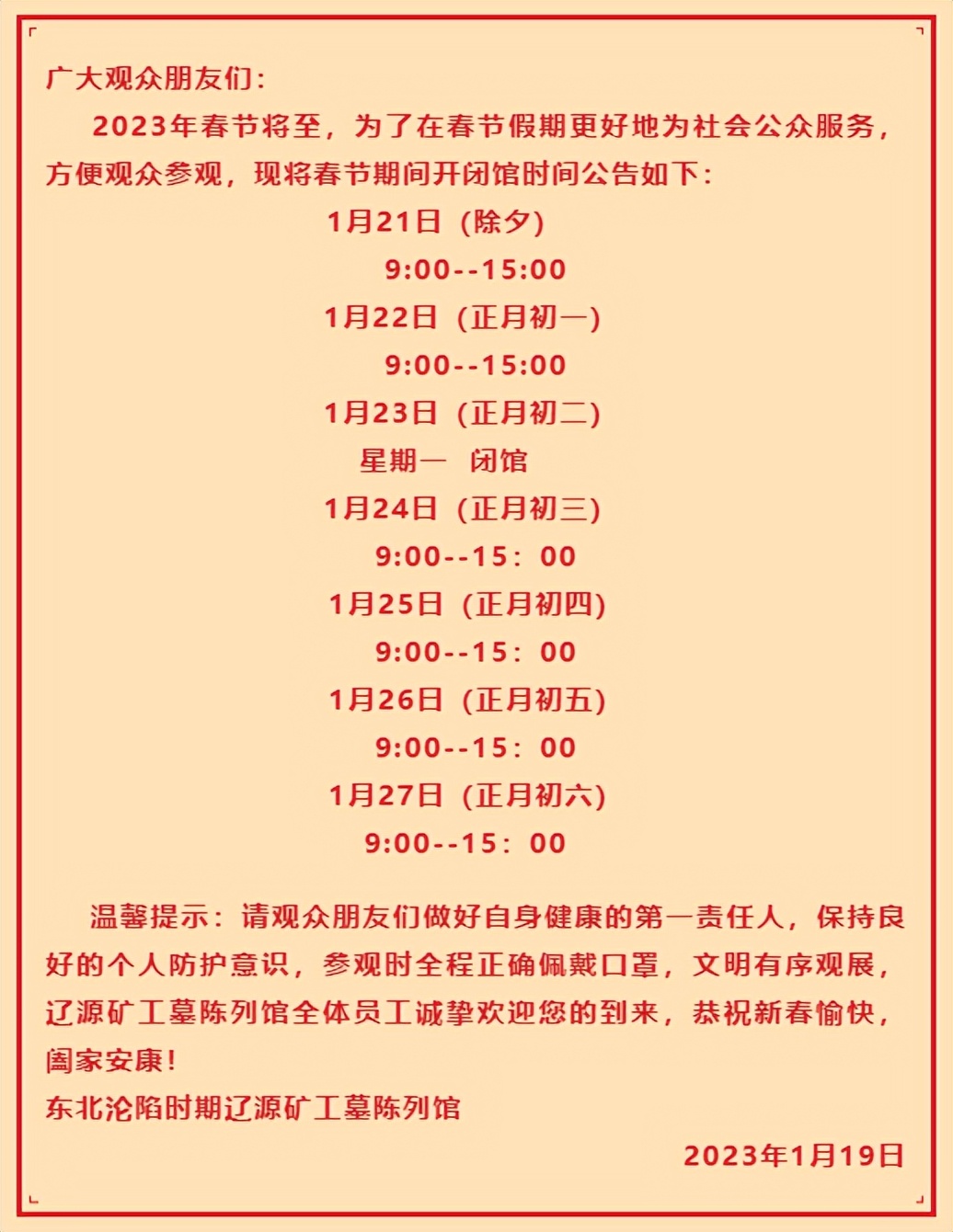 广大观众朋友们:

2023年春节将至，为了在春节假期更好地为社会公众服务，方便观众参观，现将春节期间开闭馆时间公告如下:

1月21日（除夕）
9:00--15:00
1月22日（正月初一）
9:00--15:00
1月23日（正月初二）
星期一 闭馆
1月24日（正月初三）
9:00--15：00
1月25日（正月初四）
9:00--15：00
1月26日（正月初五）
9:00--15：00
1月27日（正月初六）
9:00--15：00

温馨提示：请观众朋友们做好自身健康的第一责任人，保持良好的个人防护意识，参观时全程正确佩戴口罩，文明有序观展，辽源矿工墓陈列馆全体员工诚挚欢迎您的到来，恭祝新春愉快，阖家安康！
东北沦陷时期辽源矿工墓陈列馆

2023年1月19日